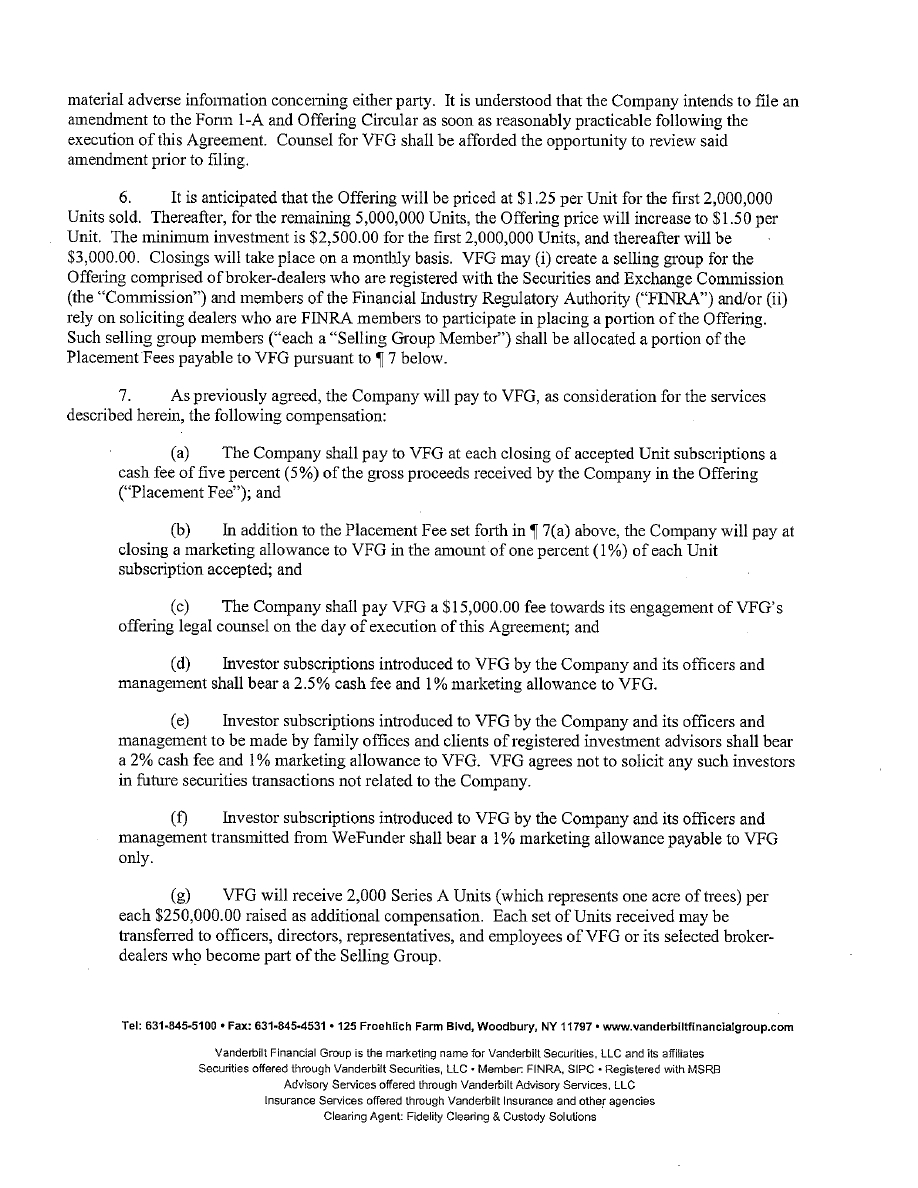 material adverse information concerning either party. It is understood that the Company intends to file an amendment to the Form 1-A and Offering Circular as soon as reasonably practicable following the execution of this Agreement. Counsel for VFG shall be afforded the opportunity to review said amendment prior to filing.

6. It is anticipated that the Offering will be priced at \$1.25 per Unit for the first 2,000,000 Units sold. Thereafter, for the remaining 5,000,000 Units, the Offering price will increase to \$1.50 per Unit. The minimum investment is \$2,500.00 for the first 2,000,000 Units, and thereafter will be \$3,000.00. Closings will take place on a monthly basis. VFG may (i) create a selling group for the Offering comprised of broker-dealers who are registered with the Securities and Exchange Commission (the "Commission") and members of the Financial Industry Regulatory Authority ("FINRA") and/or (ii) rely on soliciting dealers who are FINRA members to participate in placing a portion of the Offering. Such selling group members ("each a "Selling Group Member") shall be allocated a portion of the Placement Fees payable to VFG pursuant to ¶ 7 below.

7. As previously agreed, the Company will pay to VFG, as consideration for the services described herein, the following compensation:

(a) The Company shall pay to VFG at each closing of accepted Unit subscriptions a cash fee of five percent (5%) of the gross proceeds received by the Company in the Offering ("Placement Fee"); and

(b) In addition to the Placement Fee set forth in ¶ 7(a) above, the Company will pay at closing a marketing allowance to VFG in the amount of one percent (1%) of each Unit subscription accepted; and

(c) The Company shall pay VFG a \$15,000.00 fee towards its engagement of VFG's offering legal counsel on the day of execution of this Agreement; and

(d) Investor subscriptions introduced to VFG by the Company and its officers and management shall bear a 2.5% cash fee and 1% marketing allowance to VFG.

(e) Investor subscriptions introduced to VFG by the Company and its officers and management to be made by family offices and clients of registered investment advisors shall bear a 2% cash fee and 1% marketing allowance to VFG. VFG agrees not to solicit any such investors in future securities transactions not related to the Company.

(f) Investor subscriptions introduced to VFG by the Company and its officers and management transmitted from WeFunder shall bear a 1% marketing allowance payable to VFG only.

(g) VFG will receive 2,000 Series A Units (which represents one acre of trees) per each \$250,000.00 raised as additional compensation. Each set of Units received may be transferred to officers, directors, representatives, and employees of VFG or its selected broker-dealers who become part of the Selling Group.

Tel: 631-845-5100 • Fax: 631-845-4531 • 125 Froehlich Farm Blvd, Woodbury, NY 11797 • www.vanderbiltfinancialgroup.com

Vanderbilt Financial Group is the marketing name for Vanderbilt Securities, LLC and its affiliates
Securities offered through Vanderbilt Securities, LLC • Member: FINRA, SIPC • Registered with MSRB
Advisory Services offered through Vanderbilt Advisory Services, LLC
Insurance Services offered through Vanderbilt Insurance and other agencies
Clearing Agent: Fidelity Clearing & Custody Solutions